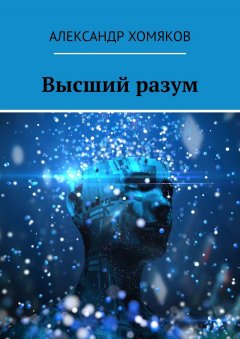 АЛЕКСАНДР ХОМЯКОВ

Высший разум